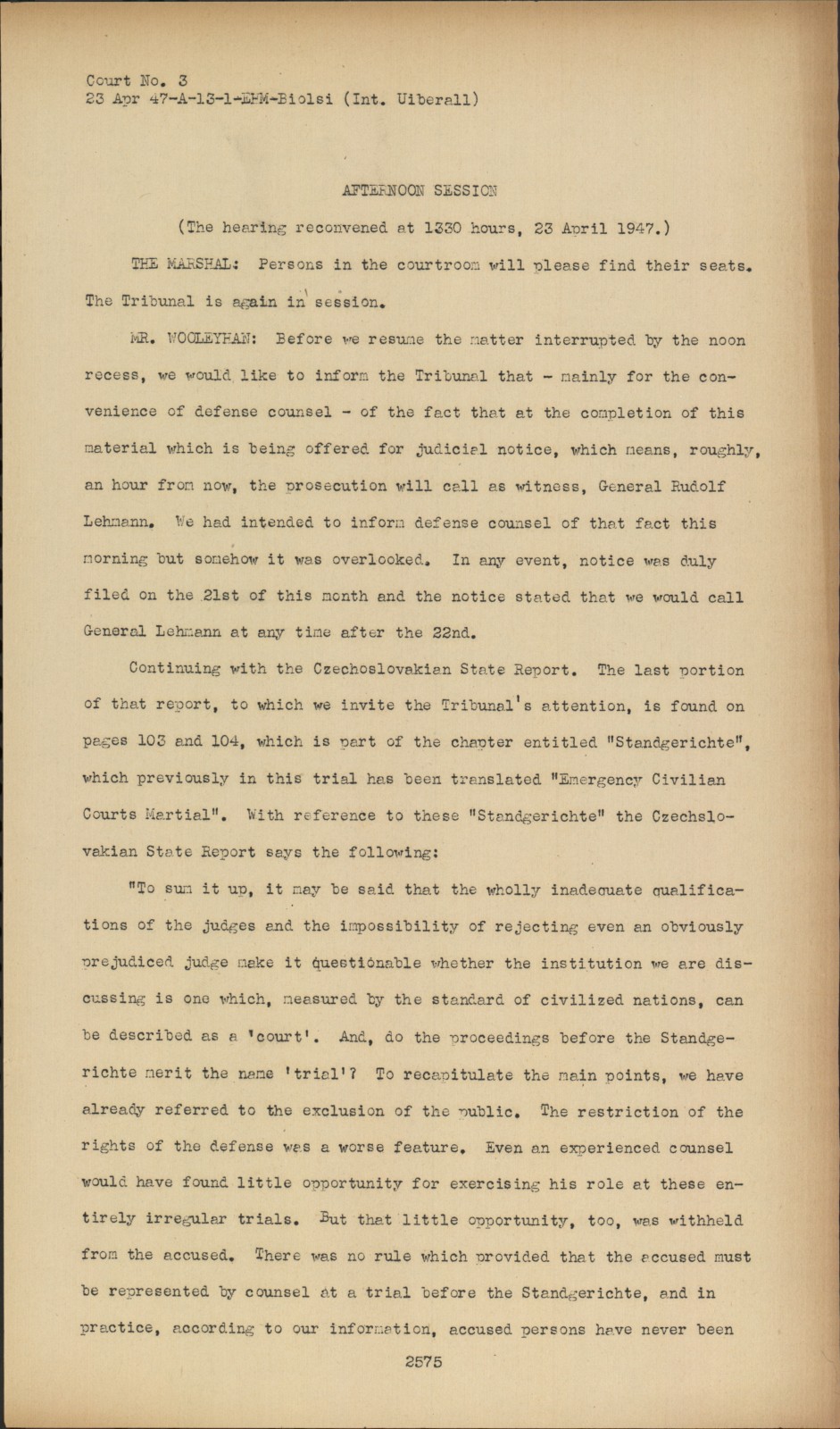 Court No. 3
23 Apr 47-A-13-1-EHM-Biolsi (Int. Uiberall)

AFTERNOON SESSION

(The hearing reconvened at 1330 hours, 23 April 1947.)

THE MARSHAL: Persons in the courtroom will please find their seats. The Tribunal is again in session.

MR. WOOLEYHAN: Before we resume the matter interrupted by the noon recess, we would like to inform the Tribunal that - mainly for the convenience of defense counsel - of the fact that at the completion of this material which is being offered for judicial notice, which means, roughly, an hour from now, the prosecution will call as witness, General Rudolf Lehmann. We had intended to inform defense counsel of that fact this morning but somehow it was overlooked. In any event, notice was duly filed on the 21st of this month and the notice stated that we would call General Lehmann at any time after the 22nd.

Continuing with the Czechoslovakian State Report. The last portion of that report, to which we invite the Tribunal's attention, is found on pages 103 and 104, which is part of the chapter entitled "Standgerichte", which previously in this trial has been translated "Emergency Civilian Courts Martial". With reference to these "Standgerichte" the Czechslovakian State Report says the following:

"To sum it up, it may be said that the wholly inadequate qualifications of the judges and the impossibility of rejecting even an obviously prejudiced judge make it questionable whether the institution we are discussing is one which, measured by the standard of civilized nations, can be described as a 'court'. And, do the proceedings before the Standgerichte merit the name 'trial'? To recapitulate the main points, we have already referred to the exclusion of the public. The restriction of the rights of the defense was a worse feature. Even an experienced counsel would have found little opportunity for exercising his role at these entirely irregular trials. But that little opportunity, too, was withheld from the accused. There was no rule which provided that the accused must be represented by counsel at a trial before the Standgerichte, and in practice, according to our information, accused persons have never been

2575